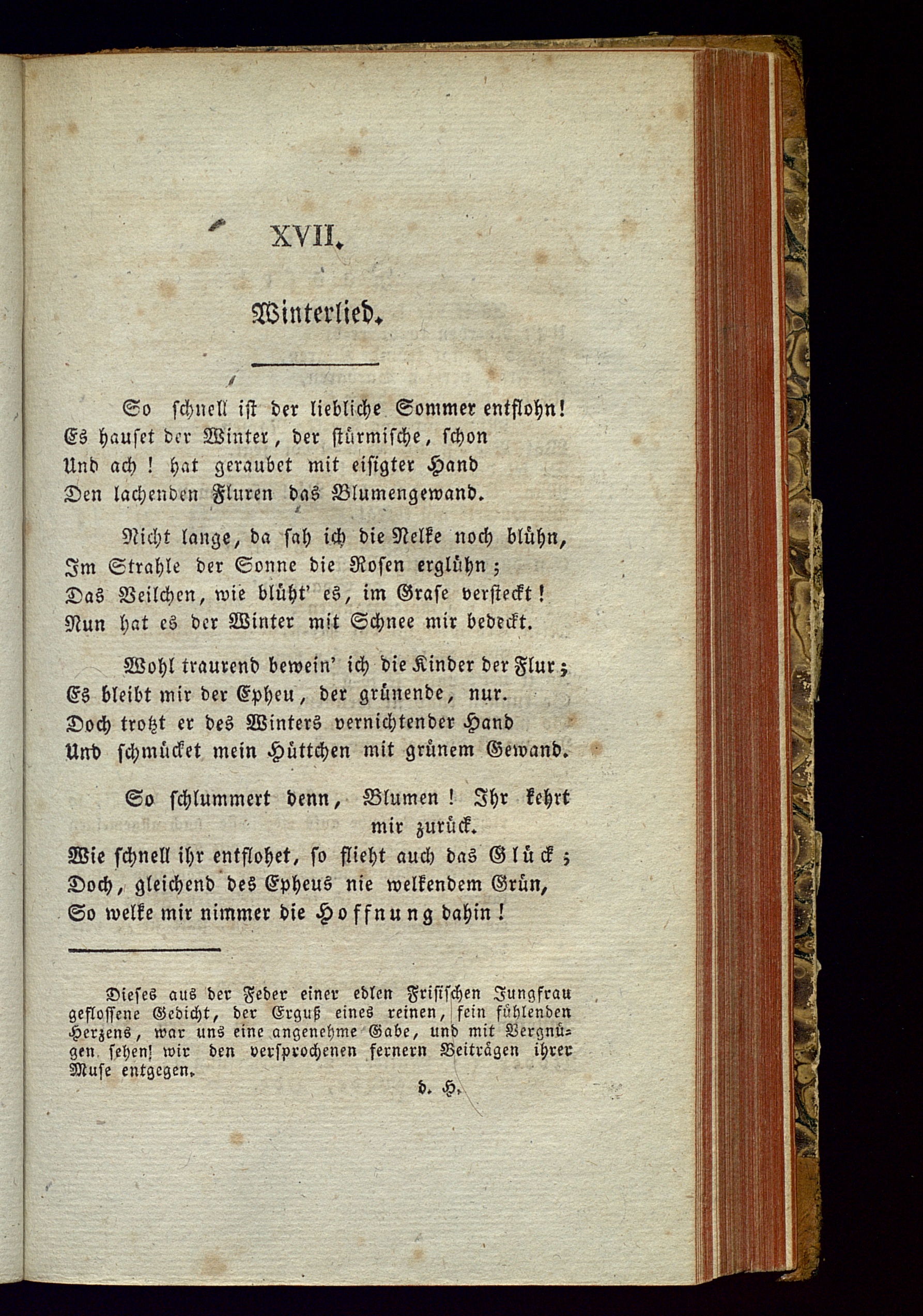 XVII.

Winterlied.

So schnell ist der liebliche Sommer entflohn!
Es hauset der Winter, der stürmische, schon
Und ach! hat geraubet mit eisigter Hand
Den lachenden Fluren das Blumengewand.

Nicht lange, da sah ich die Nelke noch blühn,
Im Strahle der Sonne die Rosen erglühn;
Das Veilchen, wie blüht' es, im Grase versteckt!
Nun hat es der Winter mit Schnee mir bedeckt.

Wohl traurend bewein' ich die Kinder der Flur;
Es bleibt mir der Epheu, der grünende, nur.
Doch trotzt er des Winters vernichtender Hand
Und schmücket mein Hüttchen mit grünem Gewand.

So schlummert denn, Blumen! Ihr kehrt mir zurück.
Wie schnell ihr entflohet, so flieht auch das Glück;
Doch, gleichend des Epheus nie welkendem Grün,
So welke mir nimmer die Hoffnung dahin!

Dieses aus der Feder einer edlen Frisischen Jungfrau geflossene Gedicht, der Erguß eines reinen, fein fühlenden Herzens, war uns eine angenehme Gabe, und mit Vergnügen sehen wir den versprochenen fernern Beiträgen ihrer Muse entgegen.

d. H.